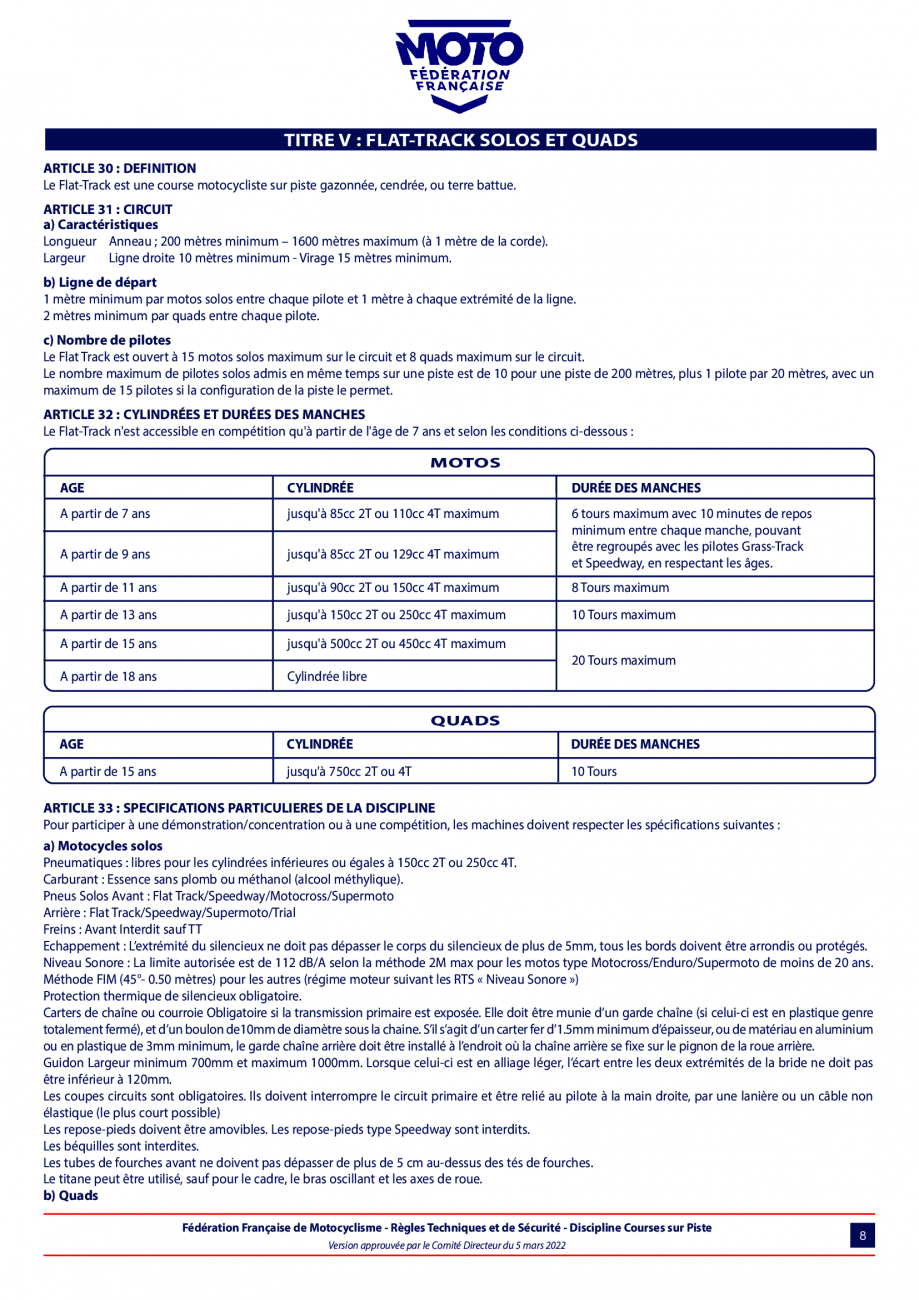 MOTO
FÉDÉRATION FRANÇAISE

TITRE V : FLAT-TRACK SOLOS ET QUADS

ARTICLE 30 : DEFINITION
Le Flat-Track est une course motocycliste sur piste gazonnée, cendrée, ou terre battue.

ARTICLE 31 : CIRCUIT
a) Caractéristiques
Longueur Anneau ; 200 mètres minimum – 1600 mètres maximum (à 1 mètre de la corde).
Largeur Ligne droite 10 mètres minimum - Virage 15 mètres minimum.

b) Ligne de départ
1 mètre minimum par motos solos entre chaque pilote et 1 mètre à chaque extrémité de la ligne.
2 mètres minimum par quads entre chaque pilote.

c) Nombre de pilotes
Le Flat Track est ouvert à 15 motos solos maximum sur le circuit et 8 quads maximum sur le circuit.
Le nombre maximum de pilotes solos admis en même temps sur une piste est de 10 pour une piste de 200 mètres, plus 1 pilote par 20 mètres, avec un maximum de 15 pilotes si la configuration de la piste le permet.

ARTICLE 32 : CYLINDRÉES ET DURÉES DES MANCHES
Le Flat-Track n'est accessible en compétition qu'à partir de l'âge de 7 ans et selon les conditions ci-dessous :

MOTOS
| AGE | CYLINDRÉE | DURÉE DES MANCHES |
|---|---|---|
| A partir de 7 ans | jusqu'à 85cc 2T ou 110cc 4T maximum | 6 tours maximum avec 10 minutes de repos minimum entre chaque manche, pouvant être regroupés avec les pilotes Grass-Track et Speedway, en respectant les âges. |
| A partir de 9 ans | jusqu'à 85cc 2T ou 129cc 4T maximum | |
| A partir de 11 ans | jusqu'à 90cc 2T ou 150cc 4T maximum | 8 Tours maximum |
| A partir de 13 ans | jusqu'à 150cc 2T ou 250cc 4T maximum | 10 Tours maximum |
| A partir de 15 ans | jusqu'à 500cc 2T ou 450cc 4T maximum | 20 Tours maximum |
| A partir de 18 ans | Cylindrée libre | |

QUADS
| AGE | CYLINDRÉE | DURÉE DES MANCHES |
|---|---|---|
| A partir de 15 ans | jusqu'à 750cc 2T ou 4T | 10 Tours |

ARTICLE 33 : SPECIFICATIONS PARTICULIERES DE LA DISCIPLINE
Pour participer à une démonstration/concentration ou à une compétition, les machines doivent respecter les spécifications suivantes :

a) Motocycles solos
Pneumatiques : libres pour les cylindrées inférieures ou égales à 150cc 2T ou 250cc 4T.
Carburant : Essence sans plomb ou méthanol (alcool méthylique).
Pneus Solos Avant : Flat Track/Speedway/Motocross/Supermoto
Arrière : Flat Track/Speedway/Supermoto/Trial
Freins : Avant Interdit sauf TT
Echappement : L'extrémité du silencieux ne doit pas dépasser le corps du silencieux de plus de 5mm, tous les bords doivent être arrondis ou protégés.
Niveau Sonore : La limite autorisée est de 112 dB/A selon la méthode 2M max pour les motos type Motocross/Enduro/Supermoto de moins de 20 ans. Méthode FIM (45°- 0.50 mètres) pour les autres (régime moteur suivant les RTS « Niveau Sonore »)
Protection thermique de silencieux obligatoire.
Carters de chaîne ou courroie Obligatoire si la transmission primaire est exposée. Elle doit être munie d'un garde chaîne (si celui-ci est en plastique genre totalement fermé), et d'un boulon de10mm de diamètre sous la chaine. S'il s'agit d'un carter fer d'1.5mm minimum d'épaisseur, ou de matériau en aluminium ou en plastique de 3mm minimum, le garde chaîne arrière doit être installé à l'endroit où la chaîne arrière se fixe sur le pignon de la roue arrière.
Guidon Largeur minimum 700mm et maximum 1000mm. Lorsque celui-ci est en alliage léger, l'écart entre les deux extrémités de la bride ne doit pas être inférieur à 120mm.
Les coupes circuits sont obligatoires. Ils doivent interrompre le circuit primaire et être relié au pilote à la main droite, par une lanière ou un câble non élastique (le plus court possible)
Les repose-pieds doivent être amovibles. Les repose-pieds type Speedway sont interdits.
Les béquilles sont interdites.
Les tubes de fourches avant ne doivent pas dépasser de plus de 5 cm au-dessus des tés de fourches.
Le titane peut être utilisé, sauf pour le cadre, le bras oscillant et les axes de roue.
b) Quads

Fédération Française de Motocyclisme - Règles Techniques et de Sécurité - Discipline Courses sur Piste
Version approuvée par le Comité Directeur du 5 mars 2022
8